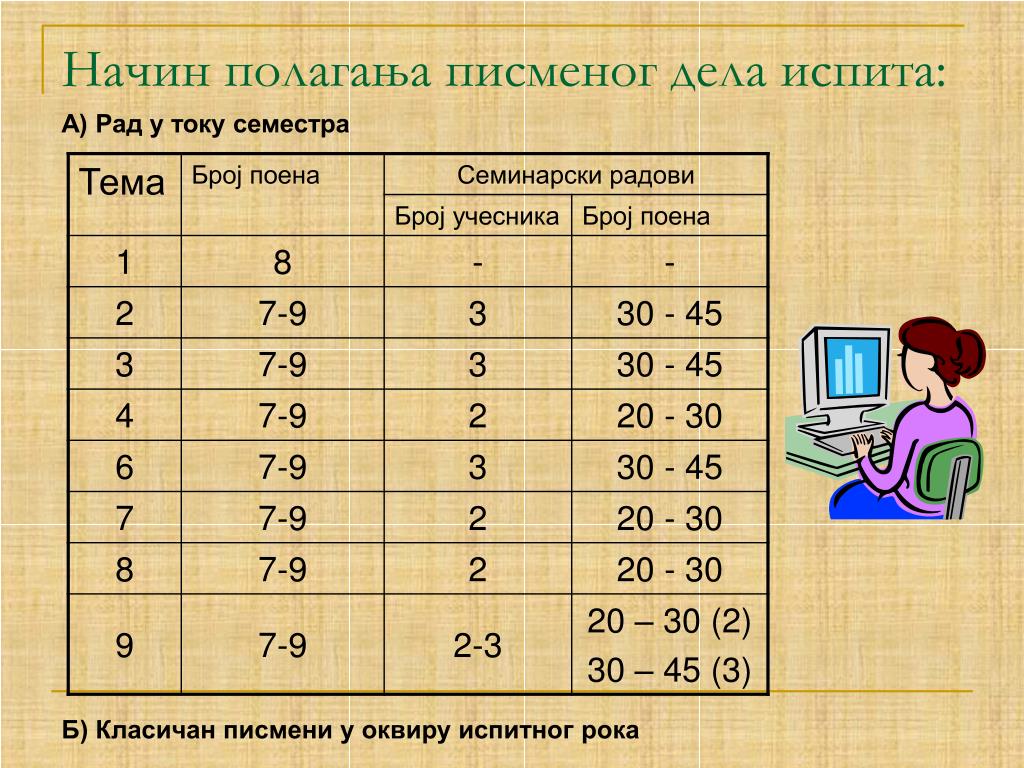 Начин полагања писменог дела испита:

А) Рад у току семестра

| Тема | Број поена | Семинарски радови | |
|---|---|---|---|
| | | Број учесника | Број поена |
| 1 | 8 | - | - |
| 2 | 7-9 | 3 | 30 - 45 |
| 3 | 7-9 | 3 | 30 - 45 |
| 4 | 7-9 | 2 | 20 - 30 |
| 6 | 7-9 | 3 | 30 - 45 |
| 7 | 7-9 | 2 | 20 - 30 |
| 8 | 7-9 | 2 | 20 - 30 |
| 9 | 7-9 | 2-3 | 20 – 30 (2) 30 – 45 (3) |

Б) Класичан писмени у оквиру испитног рока